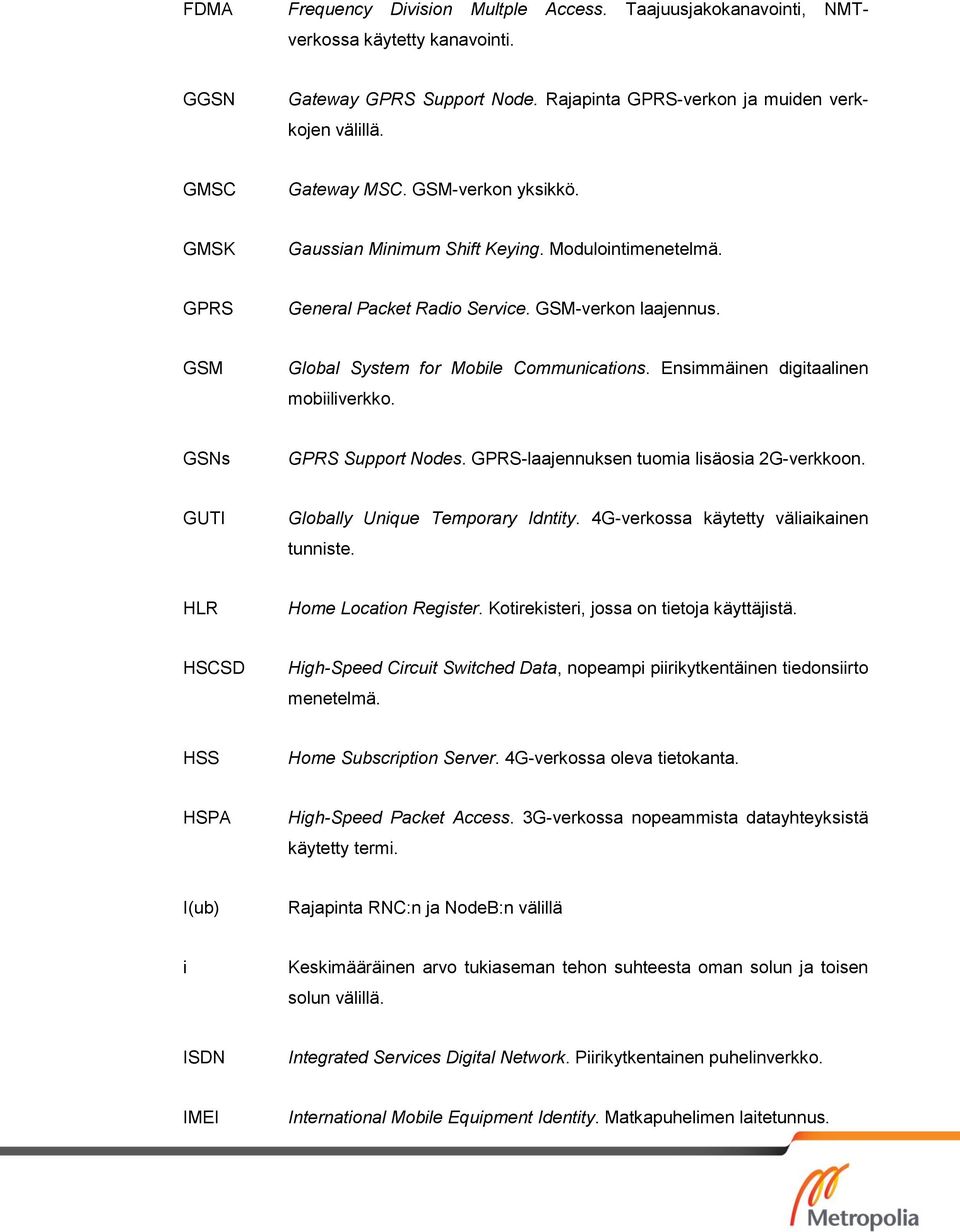 FDMA Frequency Division Multple Access. Taajuusjakokanavointi, NMT-verkossa käytetty kanavointi.

GGSN Gateway GPRS Support Node. Rajapinta GPRS-verkon ja muiden verkkojen välillä.

GMSC Gateway MSC. GSM-verkon yksikkö.

GMSK Gaussian Minimum Shift Keying. Modulointimenetelmä.

GPRS General Packet Radio Service. GSM-verkon laajennus.

GSM Global System for Mobile Communications. Ensimmäinen digitaalinen mobiiliverkko.

GSNs GPRS Support Nodes. GPRS-laajennuksen tuomia lisäosia 2G-verkkoon.

GUTI Globally Unique Temporary Idntity. 4G-verkossa käytetty väliaikainen tunniste.

HLR Home Location Register. Kotirekisteri, jossa on tietoja käyttäjistä.

HSCSD High-Speed Circuit Switched Data, nopeampi piirikytkentäinen tiedonsiirto menetelmä.

HSS Home Subscription Server. 4G-verkossa oleva tietokanta.

HSPA High-Speed Packet Access. 3G-verkossa nopeammista datayhteyksistä käytetty termi.

I(ub) Rajapinta RNC:n ja NodeB:n välillä

i Keskimääräinen arvo tukiaseman tehon suhteesta oman solun ja toisen solun välillä.

ISDN Integrated Services Digital Network. Piirikytkentainen puhelinverkko.

IMEI International Mobile Equipment Identity. Matkapuhelimen laitetunnus.

Metropolia